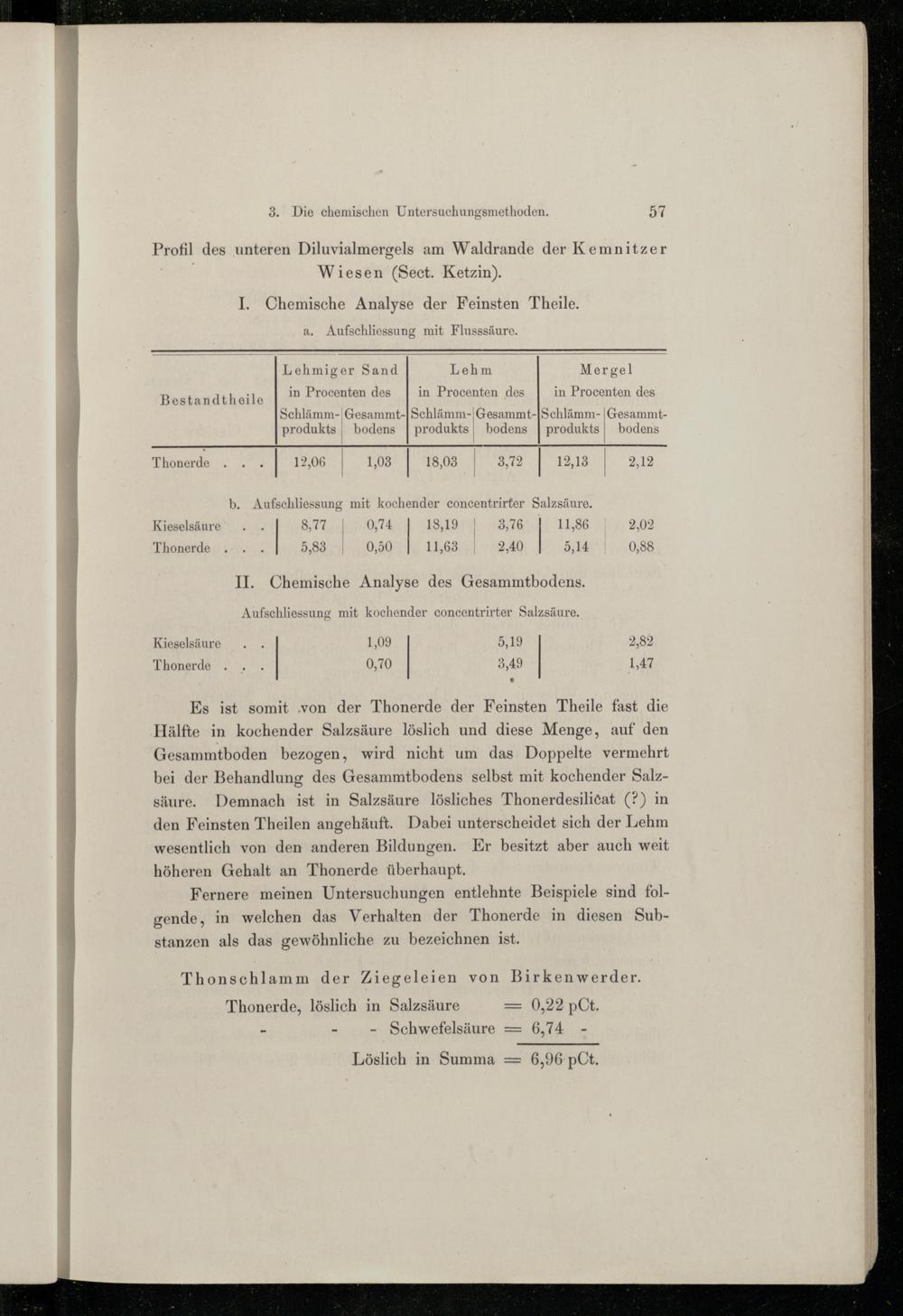 3. Die chemischen Untersuchungsmethoden. 57

Profil des unteren Diluvialmergels am Waldrande der Kemnitzer Wiesen (Sect. Ketzin).

I. Chemische Analyse der Feinsten Theile.

a. Aufschliessung mit Flusssäure.

| Bestandtheile | Lehmiger Sand in Procenten des Schlämmprodukts | Lehmiger Sand in Procenten des Gesammtbodens | Lehm in Procenten des Schlämmprodukts | Lehm in Procenten des Gesammtbodens | Mergel in Procenten des Schlämmprodukts | Mergel in Procenten des Gesammtbodens |
|---|---|---|---|---|---|---|
| Thonerde . . . | 12,06 | 1,03 | 18,03 | 3,72 | 12,13 | 2,12 |

b. Aufschliessung mit kochender concentrirter Salzsäure.

| | | | | | | |
|---|---|---|---|---|---|---|
| Kieselsäure . . | 8,77 | 0,74 | 18,19 | 3,76 | 11,86 | 2,02 |
| Thonerde . . . | 5,83 | 0,50 | 11,63 | 2,40 | 5,14 | 0,88 |

II. Chemische Analyse des Gesammtbodens.

Aufschliessung mit kochender concentrirter Salzsäure.

| | | | |
|---|---|---|---|
| Kieselsäure . . | 1,09 | 5,19 | 2,82 |
| Thonerde . . . | 0,70 | 3,49 | 1,47 |

Es ist somit von der Thonerde der Feinsten Theile fast die Hälfte in kochender Salzsäure löslich und diese Menge, auf den Gesammtboden bezogen, wird nicht um das Doppelte vermehrt bei der Behandlung des Gesammtbodens selbst mit kochender Salzsäure. Demnach ist in Salzsäure lösliches Thonerdesilicat (?) in den Feinsten Theilen angehäuft. Dabei unterscheidet sich der Lehm wesentlich von den anderen Bildungen. Er besitzt aber auch weit höheren Gehalt an Thonerde überhaupt.

Fernere meinen Untersuchungen entlehnte Beispiele sind folgende, in welchen das Verhalten der Thonerde in diesen Substanzen als das gewöhnliche zu bezeichnen ist.

Thonschlamm der Ziegeleien von Birkenwerder.

Thonerde, löslich in Salzsäure = 0,22 pCt.
- - - Schwefelsäure = 6,74 -
Löslich in Summa = 6,96 pCt.